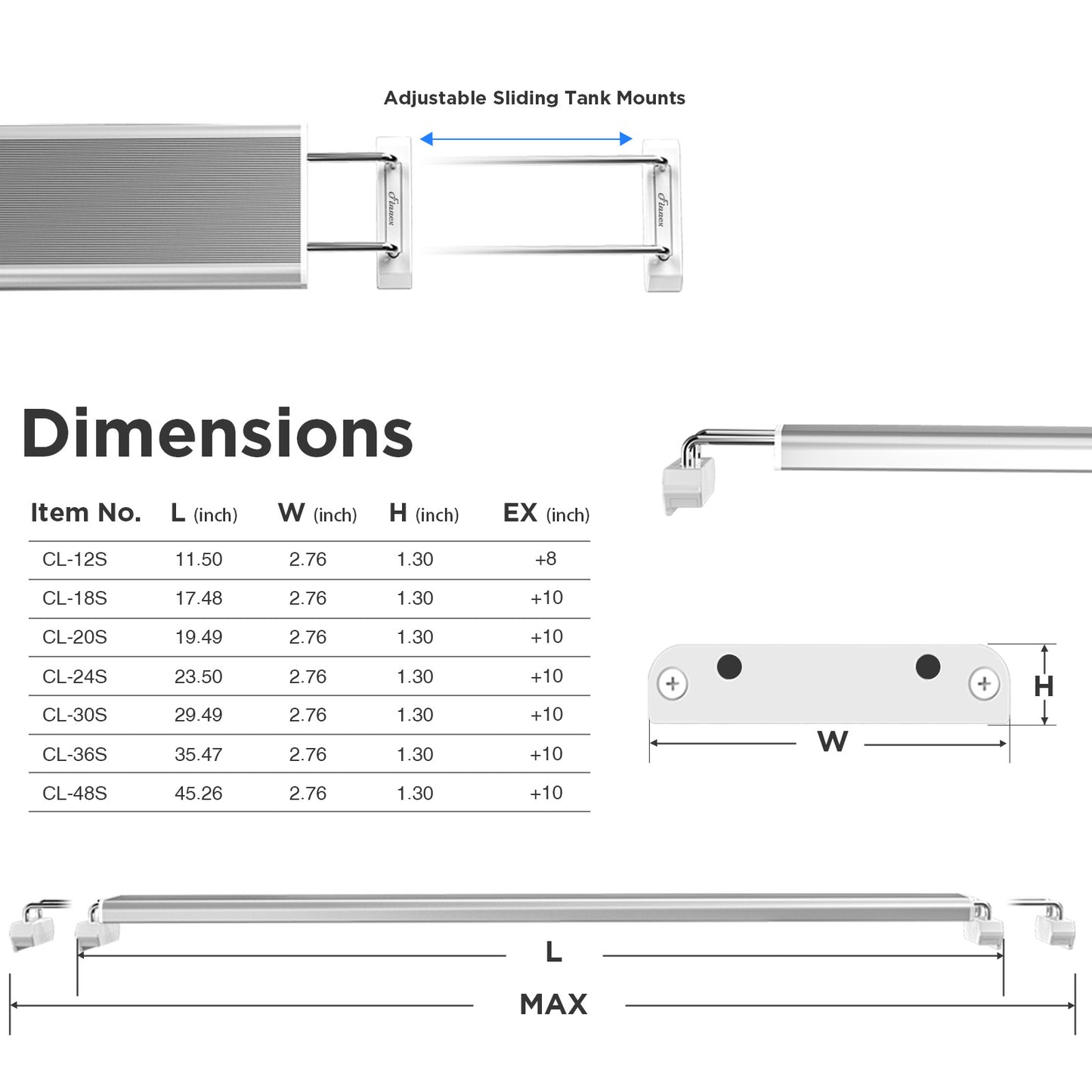 Adjustable Sliding Tank Mounts

Finnex

Finnex

Dimensions

| Item No. | L (inch) | W (inch) | H (inch) | EX (inch) |
|---|---|---|---|---|
| CL-12S | 11.50 | 2.76 | 1.30 | +8 |
| CL-18S | 17.48 | 2.76 | 1.30 | +10 |
| CL-20S | 19.49 | 2.76 | 1.30 | +10 |
| CL-24S | 23.50 | 2.76 | 1.30 | +10 |
| CL-30S | 29.49 | 2.76 | 1.30 | +10 |
| CL-36S | 35.47 | 2.76 | 1.30 | +10 |
| CL-48S | 45.26 | 2.76 | 1.30 | +10 |

H

W

L

MAX